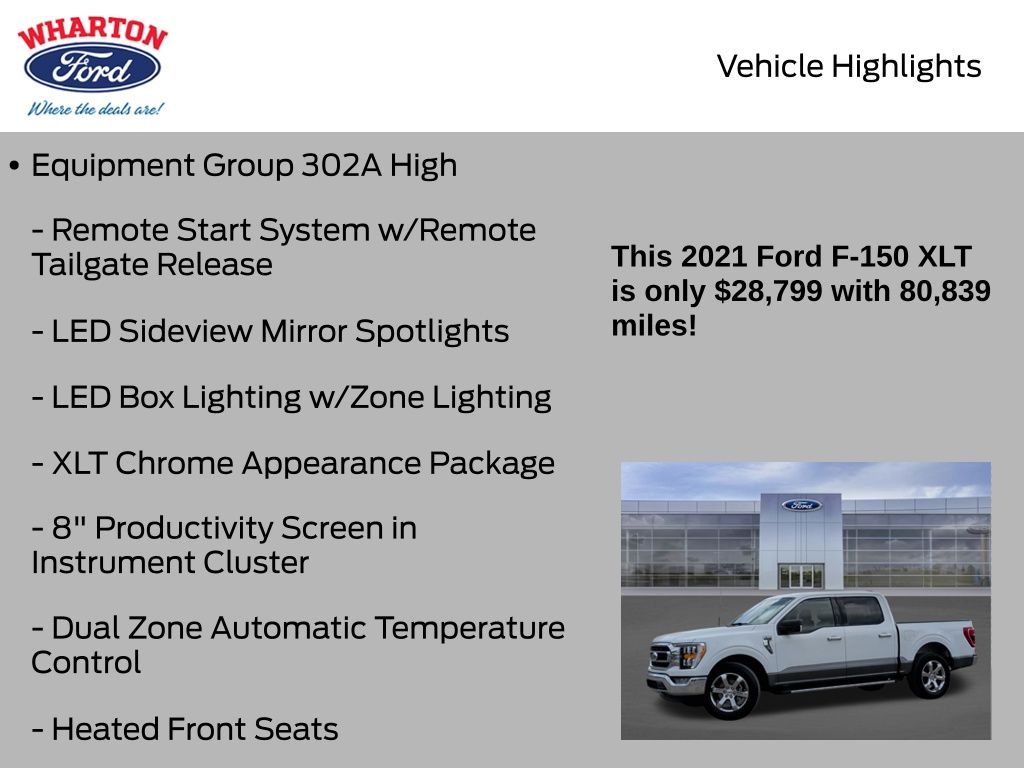 WHARTON
Ford
Where the deals are!

Vehicle Highlights

• Equipment Group 302A High

- Remote Start System w/Remote Tailgate Release

- LED Sideview Mirror Spotlights

- LED Box Lighting w/Zone Lighting

- XLT Chrome Appearance Package

- 8" Productivity Screen in Instrument Cluster

- Dual Zone Automatic Temperature Control

- Heated Front Seats

This 2021 Ford F-150 XLT is only $28,799 with 80,839 miles!